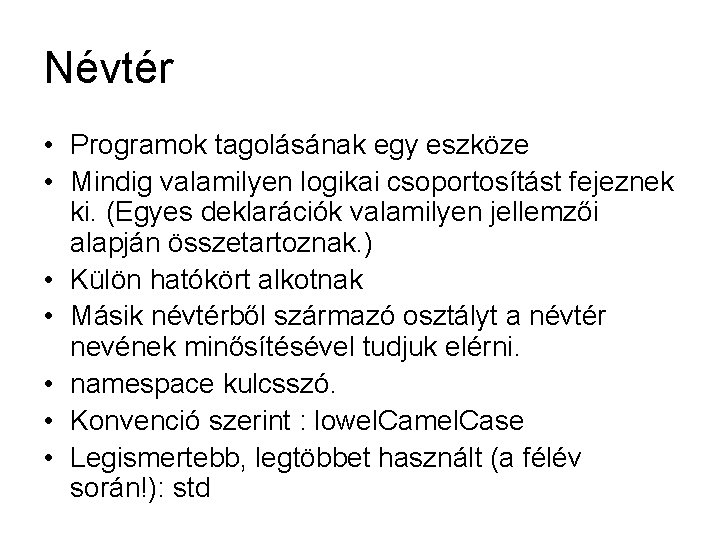 Névtér

• Programok tagolásának egy eszköze
• Mindig valamilyen logikai csoportosítást fejeznek ki. (Egyes deklarációk valamilyen jellemzői alapján összetartoznak.)
• Külön hatókört alkotnak
• Másik névtérből származó osztályt a névtér nevének minősítésével tudjuk elérni.
• namespace kulcsszó.
• Konvenció szerint : lowelCamelCase
• Legismertebb, legtöbbet használt (a félév során!): std